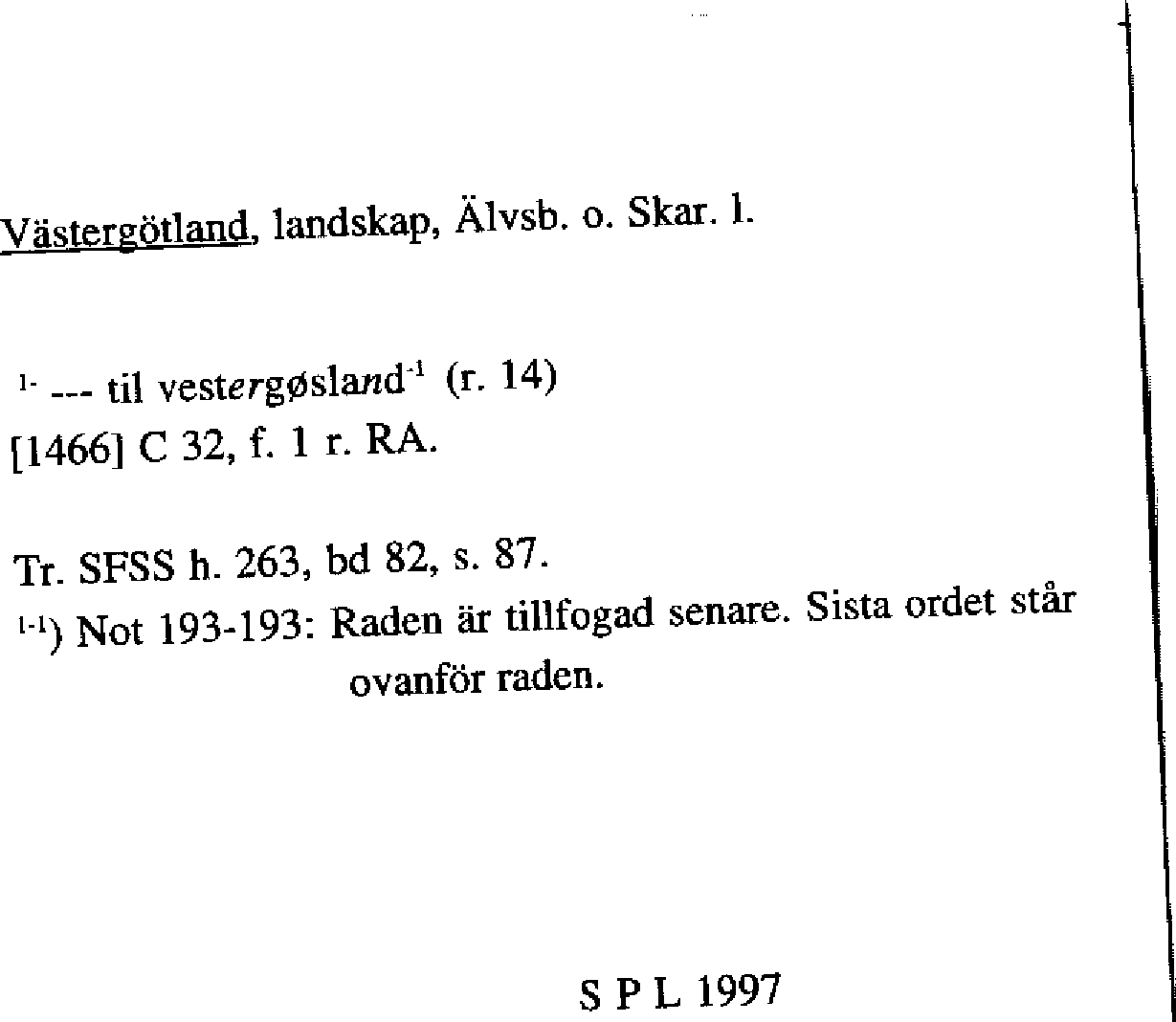 Västergötland, landskap, Älvsb. o. Skar. l.

$^{1-}$ --- til vestergøsland$^{-1}$ (r. 14)
[1466] C 32, f. 1 r. RA.

Tr. SFSS h. 263, bd 82, s. 87.
$^{1-1}$) Not 193-193: Raden är tillfogad senare. Sista ordet står ovanför raden.

S P L 1997